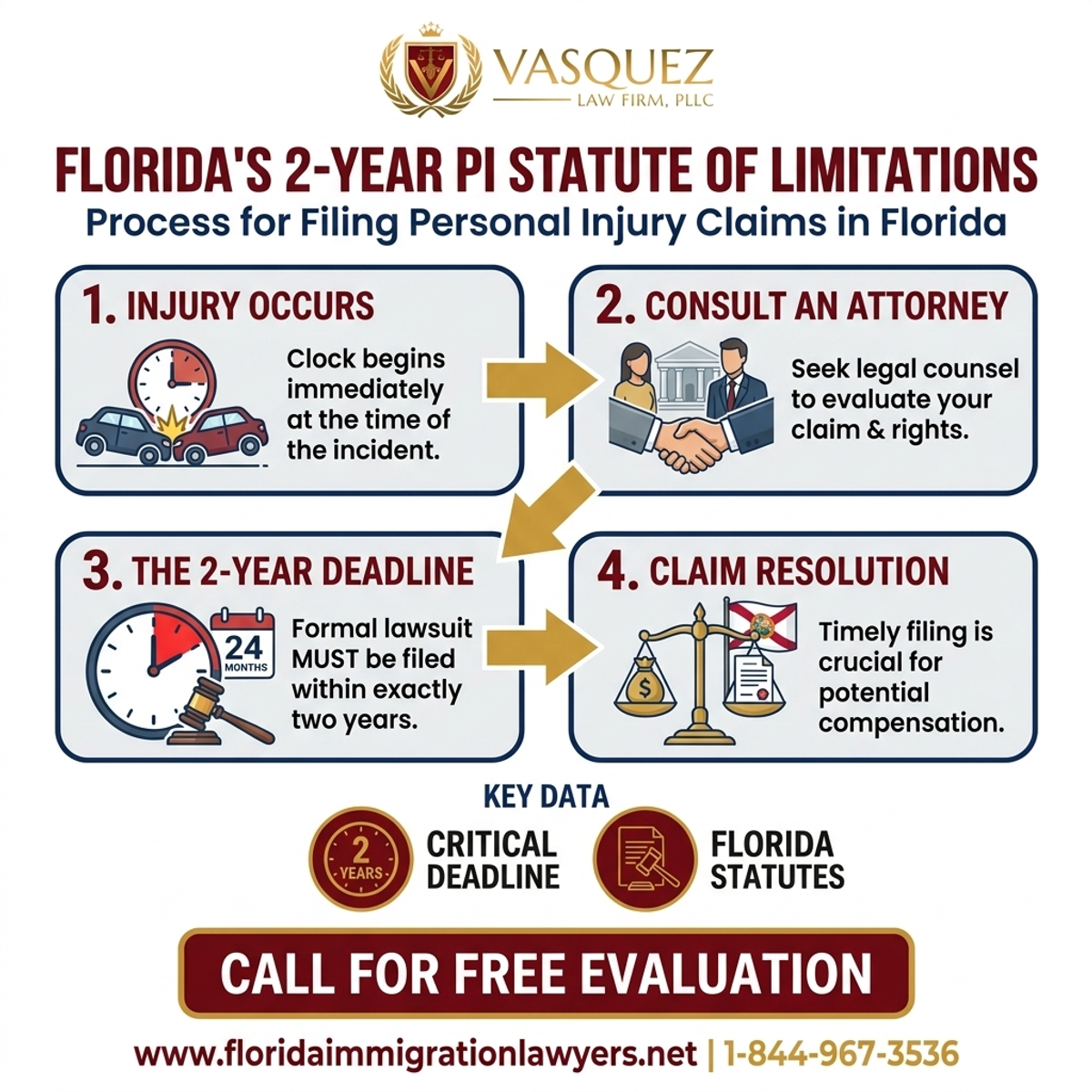 VASQUEZ
LAW FIRM, PLLC

FLORIDA'S 2-YEAR PI STATUTE OF LIMITATIONS
Process for Filing Personal Injury Claims in Florida

1. INJURY OCCURS
Clock begins immediately at the time of the incident.

2. CONSULT AN ATTORNEY
Seek legal counsel to evaluate your claim & rights.

3. THE 2-YEAR DEADLINE
24 MONTHS
Formal lawsuit MUST be filed within exactly two years.

4. CLAIM RESOLUTION
Timely filing is crucial for potential compensation.

KEY DATA
2 YEARS
CRITICAL DEADLINE
FLORIDA STATUTES

CALL FOR FREE EVALUATION

www.floridaimmigrationlawyers.net | 1-844-967-3536